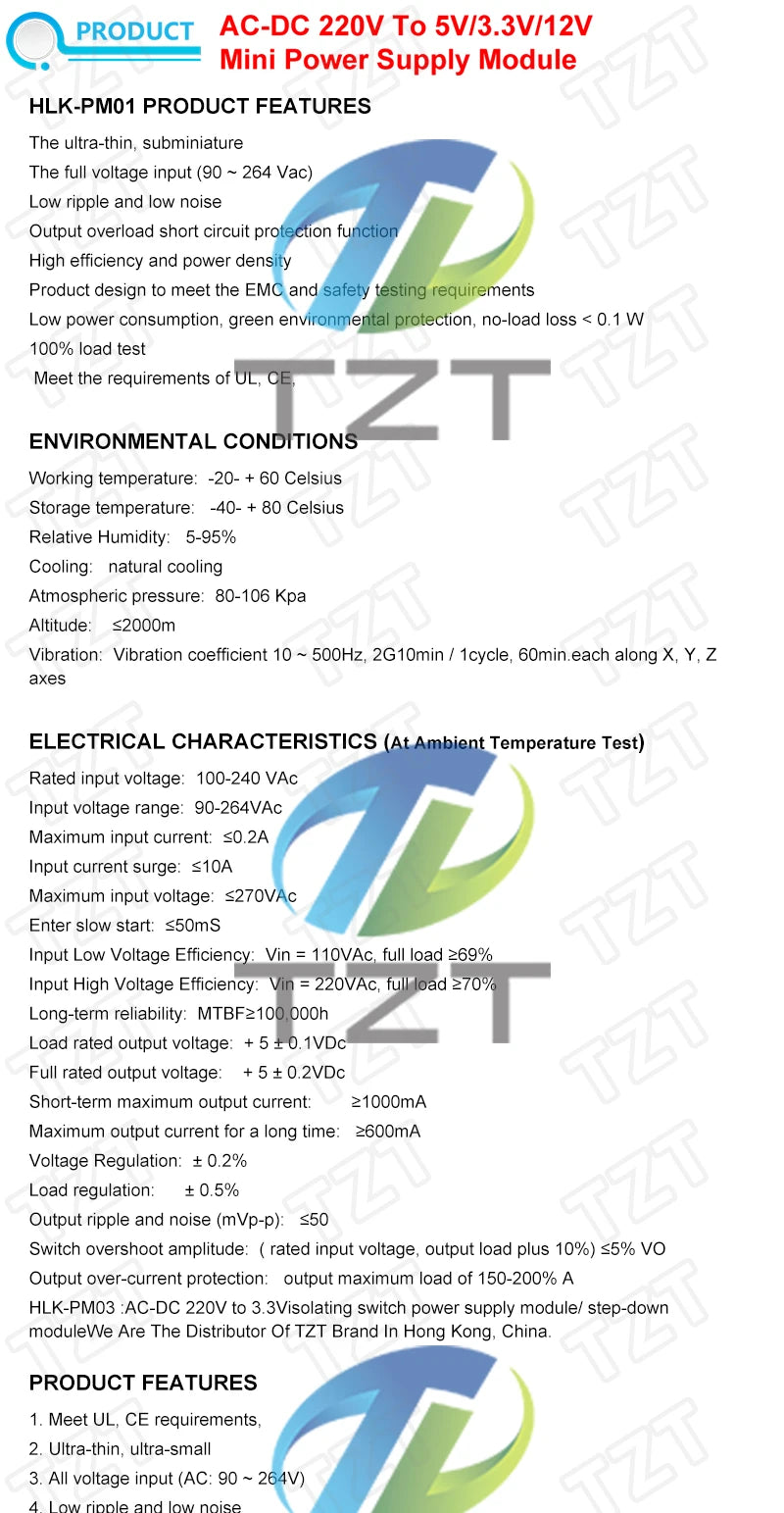 PRODUCT
AC-DC 220V To 5V/3.3V/12V
Mini Power Supply Module

HLK-PM01 PRODUCT FEATURES

The ultra-thin, subminiature
The full voltage input (90 ~ 264 Vac)
Low ripple and low noise
Output overload short circuit protection function
High efficiency and power density
Product design to meet the EMC and safety testing requirements
Low power consumption, green environmental protection, no-load loss < 0.1 W
100% load test
Meet the requirements of UL, CE,

TZT

ENVIRONMENTAL CONDITIONS

Working temperature: -20- + 60 Celsius
Storage temperature: -40- + 80 Celsius
Relative Humidity: 5-95%
Cooling: natural cooling
Atmospheric pressure: 80-106 Kpa
Altitude: ≤2000m
Vibration: Vibration coefficient 10 ~ 500Hz, 2G10min / 1cycle, 60min.each along X, Y, Z axes

ELECTRICAL CHARACTERISTICS (At Ambient Temperature Test)

Rated input voltage: 100-240 VAc
Input voltage range: 90-264VAc
Maximum input current: ≤0.2A
Input current surge: ≤10A
Maximum input voltage: ≤270VAc
Enter slow start: ≤50mS
Input Low Voltage Efficiency: Vin = 110VAc, full load ≥69%
Input High Voltage Efficiency: Vin = 220VAc, full load ≥70%
Long-term reliability: MTBF≥100,000h
Load rated output voltage: + 5 ± 0.1VDc
Full rated output voltage: + 5 ± 0.2VDc
Short-term maximum output current: ≥1000mA
Maximum output current for a long time: ≥600mA
Voltage Regulation: ± 0.2%
Load regulation: ± 0.5%
Output ripple and noise (mVp-p): ≤50
Switch overshoot amplitude: ( rated input voltage, output load plus 10%) ≤5% VO
Output over-current protection: output maximum load of 150-200% A
HLK-PM03 :AC-DC 220V to 3.3Visolating switch power supply module/ step-down moduleWe Are The Distributor Of TZT Brand In Hong Kong, China.

TZT

PRODUCT FEATURES

1. Meet UL, CE requirements,
2. Ultra-thin, ultra-small
3. All voltage input (AC: 90 ~ 264V)
4. Low ripple and low noise